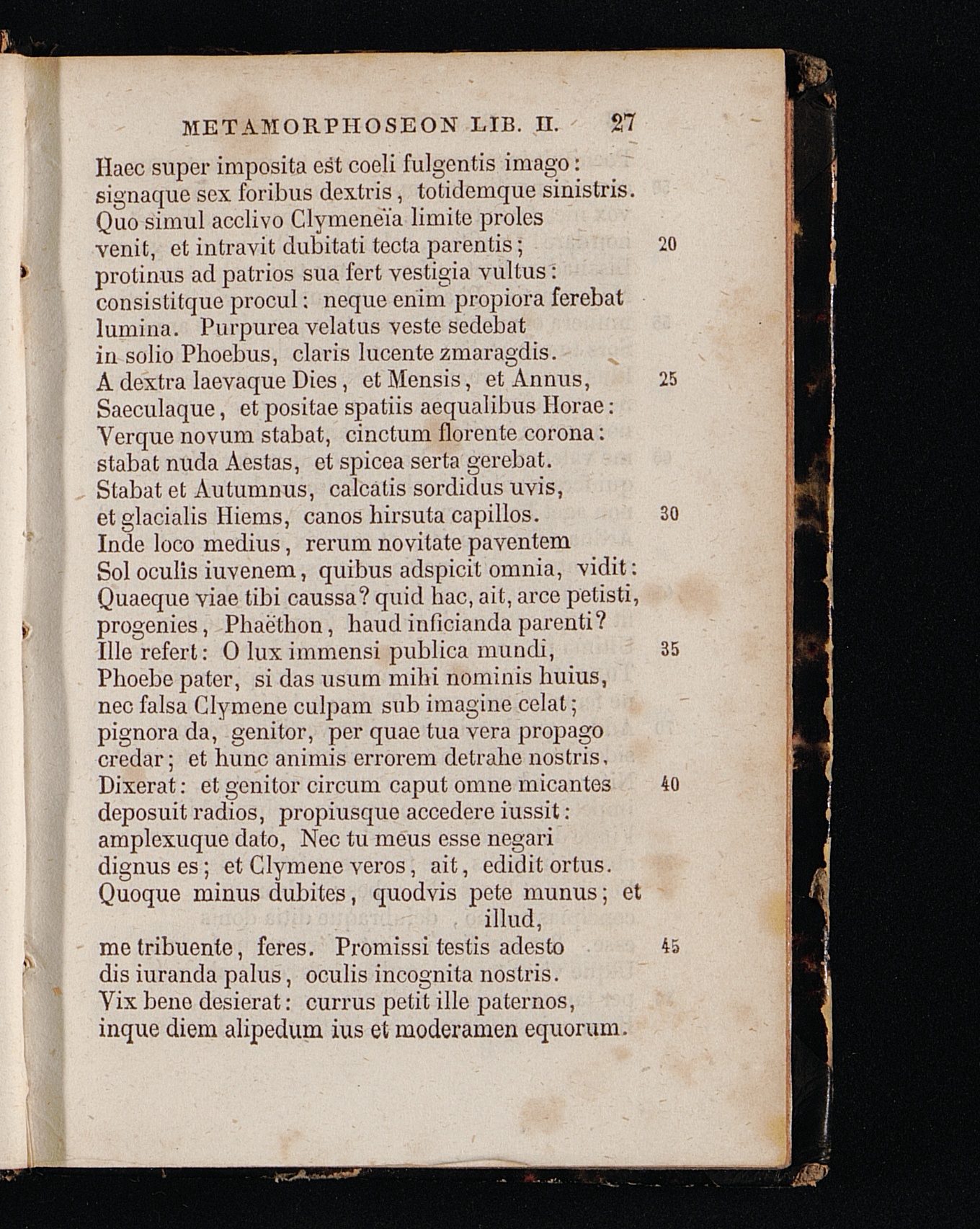 METAMORPHOSEON LIB. II. 27

Haec super imposita est coeli fulgentis imago:
signaque sex foribus dextris, totidemque sinistris.
Quo simul acclivo Clymeneïa limite proles
venit, et intravit dubitati tecta parentis; 20
protinus ad patrios sua fert vestigia vultus:
consistitque procul: neque enim propiora ferebat
lumina. Purpurea velatus veste sedebat
in solio Phoebus, claris lucente zmaragdis.
A dextra laevaque Dies, et Mensis, et Annus, 25
Saeculaque, et positae spatiis aequalibus Horae:
Verque novum stabat, cinctum florente corona:
stabat nuda Aestas, et spicea serta gerebat.
Stabat et Autumnus, calcatis sordidus uvis,
et glacialis Hiems, canos hirsuta capillos. 30
Inde loco medius, rerum novitate paventem
Sol oculis iuvenem, quibus adspicit omnia, vidit:
Quaeque viae tibi caussa? quid hac, ait, arce petisti,
progenies, Phaëthon, haud inficianda parenti?
Ille refert: O lux immensi publica mundi, 35
Phoebe pater, si das usum mihi nominis huius,
nec falsa Clymene culpam sub imagine celat;
pignora da, genitor, per quae tua vera propago
credar; et hunc animis errorem detrahe nostris.
Dixerat: et genitor circum caput omne micantes 40
deposuit radios, propiusque accedere iussit:
amplexuque dato, Nec tu meus esse negari
dignus es; et Clymene veros, ait, edidit ortus.
Quoque minus dubites, quodvis pete munus; et illud,
me tribuente, feres. Promissi testis adesto 45
dis iuranda palus, oculis incognita nostris.
Vix bene desierat: currus petit ille paternos,
inque diem alipedum ius et moderamen equorum.